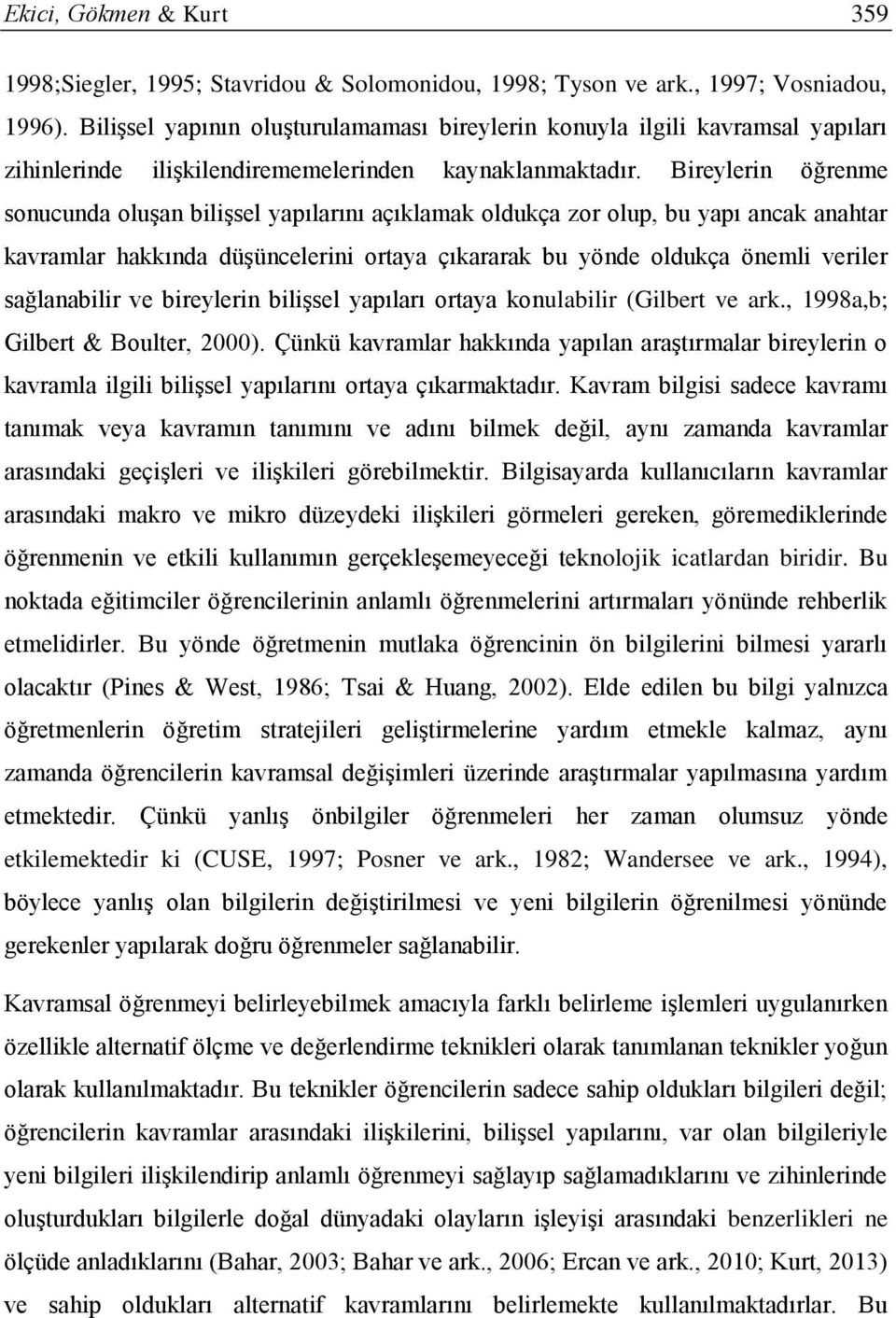 Ekici, Gökmen & Kurt 359

1998;Siegler, 1995; Stavridou & Solomonidou, 1998; Tyson ve ark., 1997; Vosniadou, 1996). Bilişsel yapının oluşturulamaması bireylerin konuyla ilgili kavramsal yapıları zihinlerinde ilişkilendirememelerinden kaynaklanmaktadır. Bireylerin öğrenme sonucunda oluşan bilişsel yapılarını açıklamak oldukça zor olup, bu yapı ancak anahtar kavramlar hakkında düşüncelerini ortaya çıkararak bu yönde oldukça önemli veriler sağlanabilir ve bireylerin bilişsel yapıları ortaya konulabilir (Gilbert ve ark., 1998a,b; Gilbert & Boulter, 2000). Çünkü kavramlar hakkında yapılan araştırmalar bireylerin o kavramla ilgili bilişsel yapılarını ortaya çıkarmaktadır. Kavram bilgisi sadece kavramı tanımak veya kavramın tanımını ve adını bilmek değil, aynı zamanda kavramlar arasındaki geçişleri ve ilişkileri görebilmektir. Bilgisayarda kullanıcıların kavramlar arasındaki makro ve mikro düzeydeki ilişkileri görmeleri gereken, göremediklerinde öğrenmenin ve etkili kullanımın gerçekleşemeyeceği teknolojik icatlardan biridir. Bu noktada eğitimciler öğrencilerinin anlamlı öğrenmelerini artırmaları yönünde rehberlik etmelidirler. Bu yönde öğretmenin mutlaka öğrencinin ön bilgilerini bilmesi yararlı olacaktır (Pines & West, 1986; Tsai & Huang, 2002). Elde edilen bu bilgi yalnızca öğretmenlerin öğretim stratejileri geliştirmelerine yardım etmekle kalmaz, aynı zamanda öğrencilerin kavramsal değişimleri üzerinde araştırmalar yapılmasına yardım etmektedir. Çünkü yanlış önbilgiler öğrenmeleri her zaman olumsuz yönde etkilemektedir ki (CUSE, 1997; Posner ve ark., 1982; Wandersee ve ark., 1994), böylece yanlış olan bilgilerin değiştirilmesi ve yeni bilgilerin öğrenilmesi yönünde gerekenler yapılarak doğru öğrenmeler sağlanabilir.

Kavramsal öğrenmeyi belirleyebilmek amacıyla farklı belirleme işlemleri uygulanırken özellikle alternatif ölçme ve değerlendirme teknikleri olarak tanımlanan teknikler yoğun olarak kullanılmaktadır. Bu teknikler öğrencilerin sadece sahip oldukları bilgileri değil; öğrencilerin kavramlar arasındaki ilişkilerini, bilişsel yapılarını, var olan bilgileriyle yeni bilgileri ilişkilendirip anlamlı öğrenmeyi sağlayıp sağlamadıklarını ve zihinlerinde oluşturdukları bilgilerle doğal dünyadaki olayların işleyişi arasındaki benzerlikleri ne ölçüde anladıklarını (Bahar, 2003; Bahar ve ark., 2006; Ercan ve ark., 2010; Kurt, 2013) ve sahip oldukları alternatif kavramlarını belirlemekte kullanılmaktadırlar. Bu